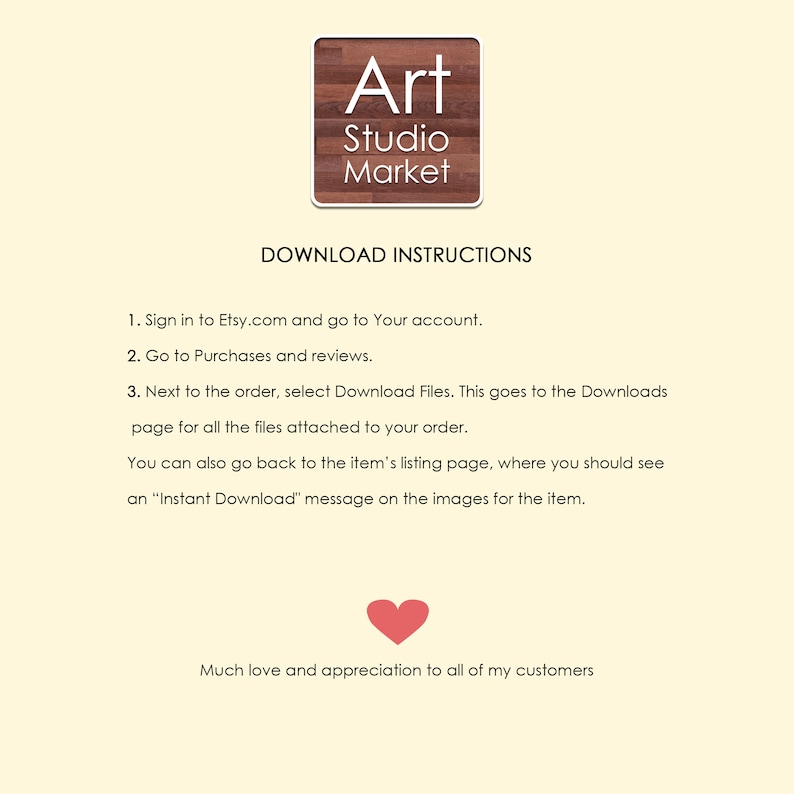 Art
Studio
Market

DOWNLOAD INSTRUCTIONS

1. Sign in to Etsy.com and go to Your account.

2. Go to Purchases and reviews.

3. Next to the order, select Download Files. This goes to the Downloads page for all the files attached to your order.

You can also go back to the item's listing page, where you should see an "Instant Download" message on the images for the item.

Much love and appreciation to all of my customers